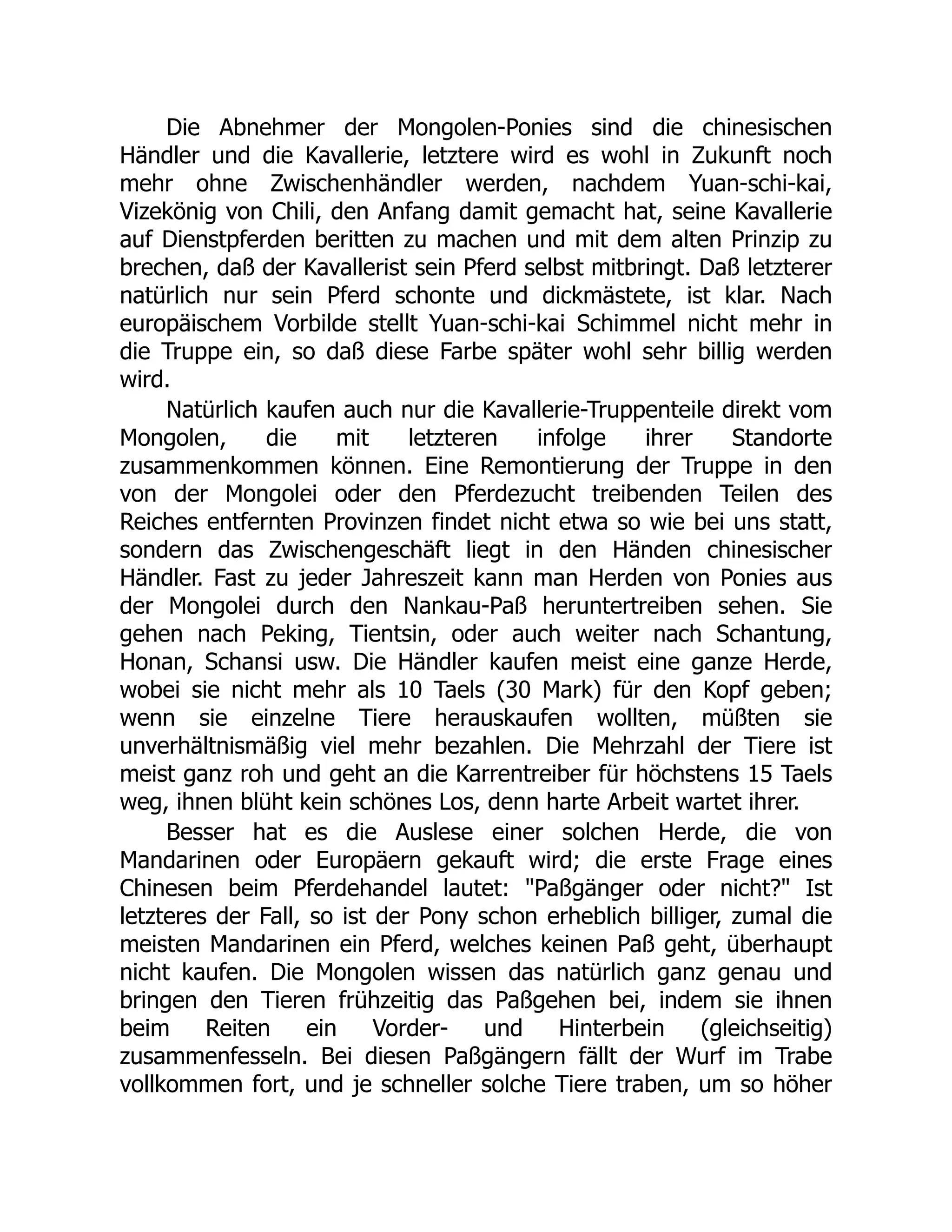 Die Abnehmer der Mongolen-Ponies sind die chinesischen Händler und die Kavallerie, letztere wird es wohl in Zukunft noch mehr ohne Zwischenhändler werden, nachdem Yuan-schi-kai, Vizekönig von Chili, den Anfang damit gemacht hat, seine Kavallerie auf Dienstpferden beritten zu machen und mit dem alten Prinzip zu brechen, daß der Kavallerist sein Pferd selbst mitbringt. Daß letzterer natürlich nur sein Pferd schonte und dickmästete, ist klar. Nach europäischem Vorbilde stellt Yuan-schi-kai Schimmel nicht mehr in die Truppe ein, so daß diese Farbe später wohl sehr billig werden wird.

Natürlich kaufen auch nur die Kavallerie-Truppenteile direkt vom Mongolen, die mit letzteren infolge ihrer Standorte zusammenkommen können. Eine Remontierung der Truppe in den von der Mongolei oder den Pferdezucht treibenden Teilen des Reiches entfernten Provinzen findet nicht etwa so wie bei uns statt, sondern das Zwischengeschäft liegt in den Händen chinesischer Händler. Fast zu jeder Jahreszeit kann man Herden von Ponies aus der Mongolei durch den Nankau-Paß heruntertreiben sehen. Sie gehen nach Peking, Tientsin, oder auch weiter nach Schantung, Honan, Schansi usw. Die Händler kaufen meist eine ganze Herde, wobei sie nicht mehr als 10 Taels (30 Mark) für den Kopf geben; wenn sie einzelne Tiere herauskaufen wollten, müßten sie unverhältnismäßig viel mehr bezahlen. Die Mehrzahl der Tiere ist meist ganz roh und geht an die Karrentreiber für höchstens 15 Taels weg, ihnen blüht kein schönes Los, denn harte Arbeit wartet ihrer.

Besser hat es die Auslese einer solchen Herde, die von Mandarinen oder Europäern gekauft wird; die erste Frage eines Chinesen beim Pferdehandel lautet: "Paßgänger oder nicht?" Ist letzteres der Fall, so ist der Pony schon erheblich billiger, zumal die meisten Mandarinen ein Pferd, welches keinen Paß geht, überhaupt nicht kaufen. Die Mongolen wissen das natürlich ganz genau und bringen den Tieren frühzeitig das Paßgehen bei, indem sie ihnen beim Reiten ein Vorder- und Hinterbein (gleichseitig) zusammenfesseln. Bei diesen Paßgängern fällt der Wurf im Trabe vollkommen fort, und je schneller solche Tiere traben, um so höher